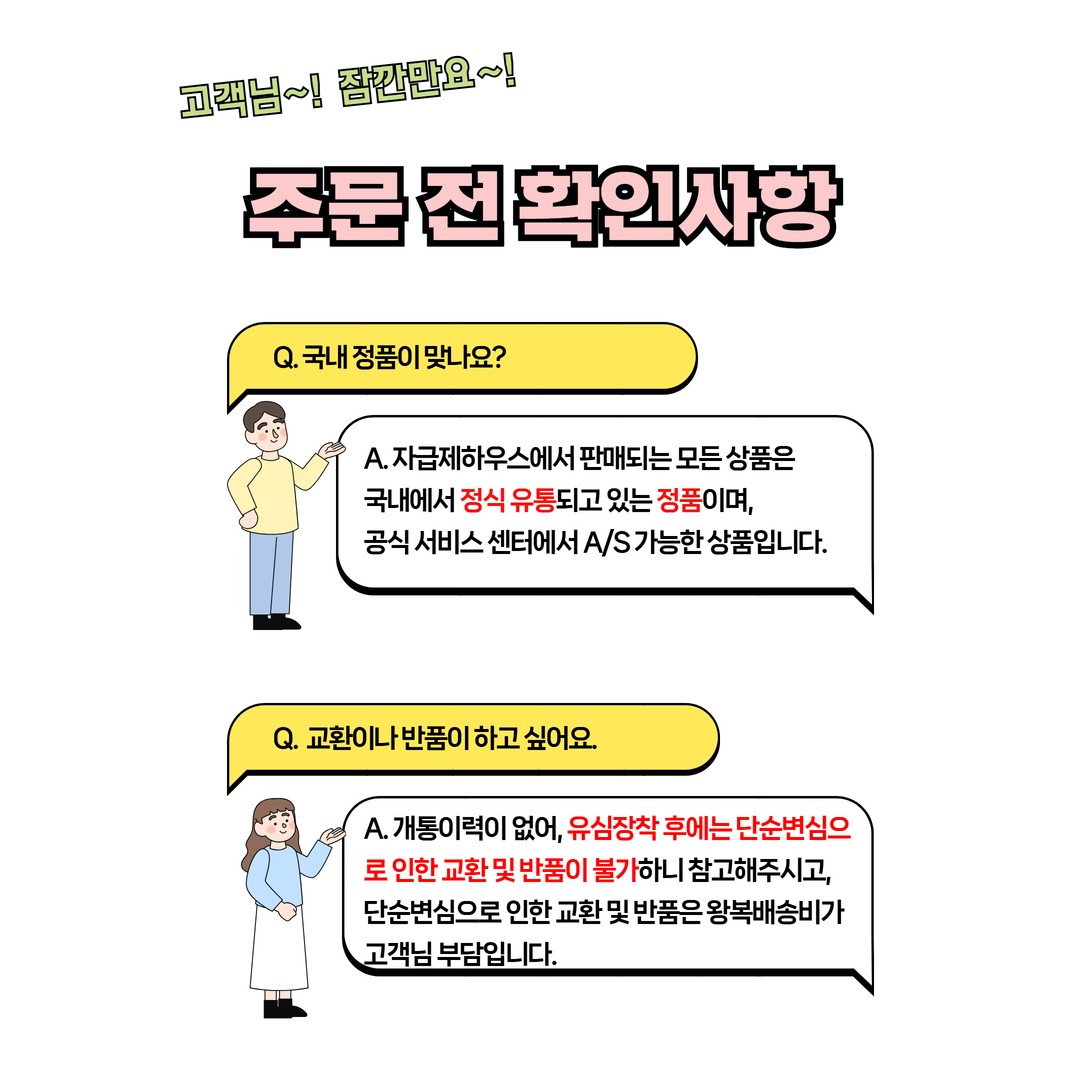 고객님~! 잠깐만요~!

주문 전 확인사항

Q. 국내 정품이 맞나요?

A. 자급제하우스에서 판매되는 모든 상품은 국내에서 정식 유통되고 있는 정품이며, 공식 서비스 센터에서 A/S 가능한 상품입니다.

Q. 교환이나 반품이 하고 싶어요.

A. 개통이력이 없어, 유심장착 후에는 단순변심으로 인한 교환 및 반품이 불가하니 참고해주시고, 단순변심으로 인한 교환 및 반품은 왕복배송비가 고객님 부담입니다.